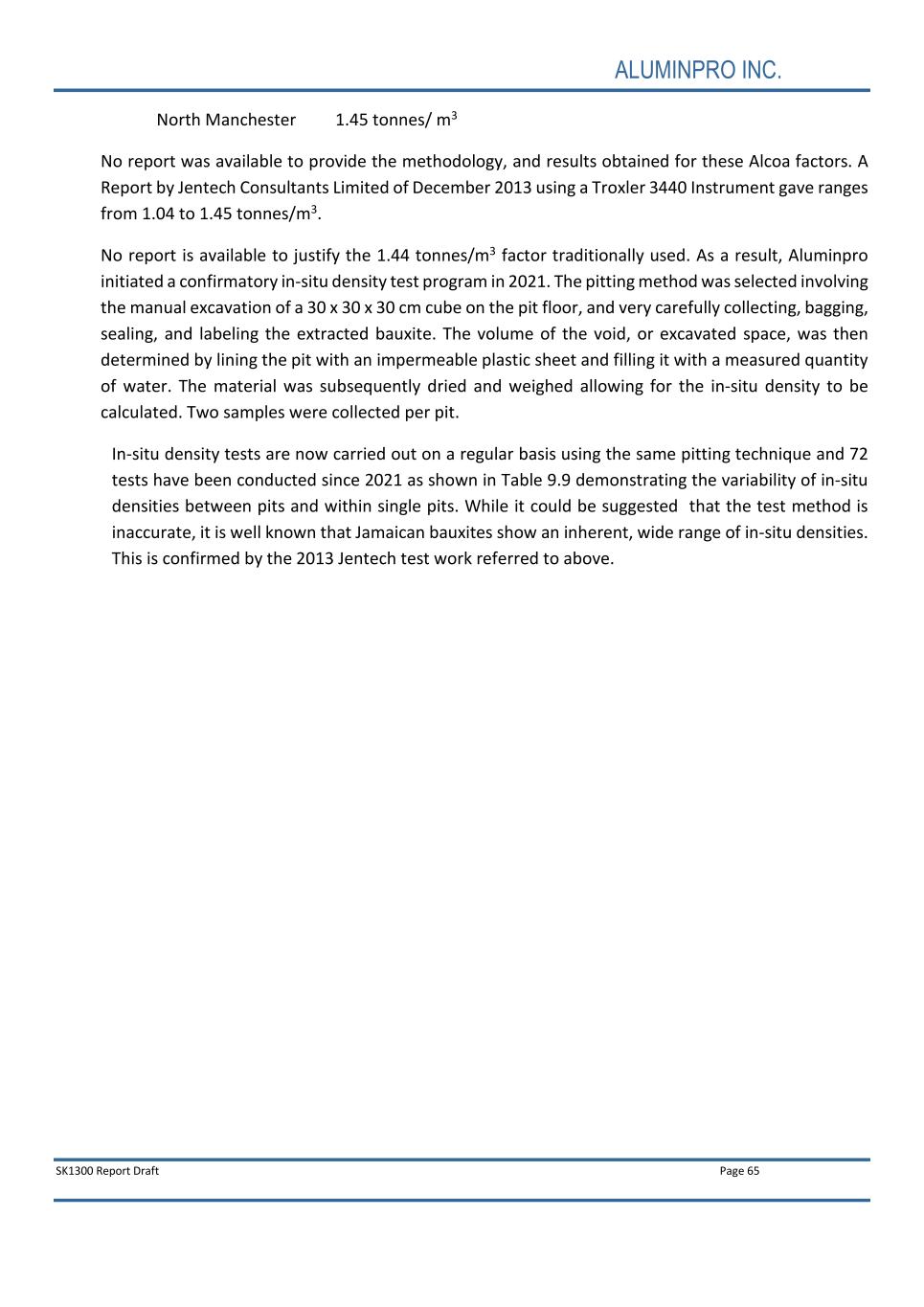 ALUMINPRO INC.

North Manchester 1.45 tonnes/ $m^3$

No report was available to provide the methodology, and results obtained for these Alcoa factors. A Report by Jentech Consultants Limited of December 2013 using a Troxler 3440 Instrument gave ranges from 1.04 to 1.45 tonnes/$m^3$.

No report is available to justify the 1.44 tonnes/$m^3$ factor traditionally used. As a result, Aluminpro initiated a confirmatory in-situ density test program in 2021. The pitting method was selected involving the manual excavation of a 30 x 30 x 30 cm cube on the pit floor, and very carefully collecting, bagging, sealing, and labeling the extracted bauxite. The volume of the void, or excavated space, was then determined by lining the pit with an impermeable plastic sheet and filling it with a measured quantity of water. The material was subsequently dried and weighed allowing for the in-situ density to be calculated. Two samples were collected per pit.

In-situ density tests are now carried out on a regular basis using the same pitting technique and 72 tests have been conducted since 2021 as shown in Table 9.9 demonstrating the variability of in-situ densities between pits and within single pits. While it could be suggested that the test method is inaccurate, it is well known that Jamaican bauxites show an inherent, wide range of in-situ densities. This is confirmed by the 2013 Jentech test work referred to above.

SK1300 Report Draft Page 65